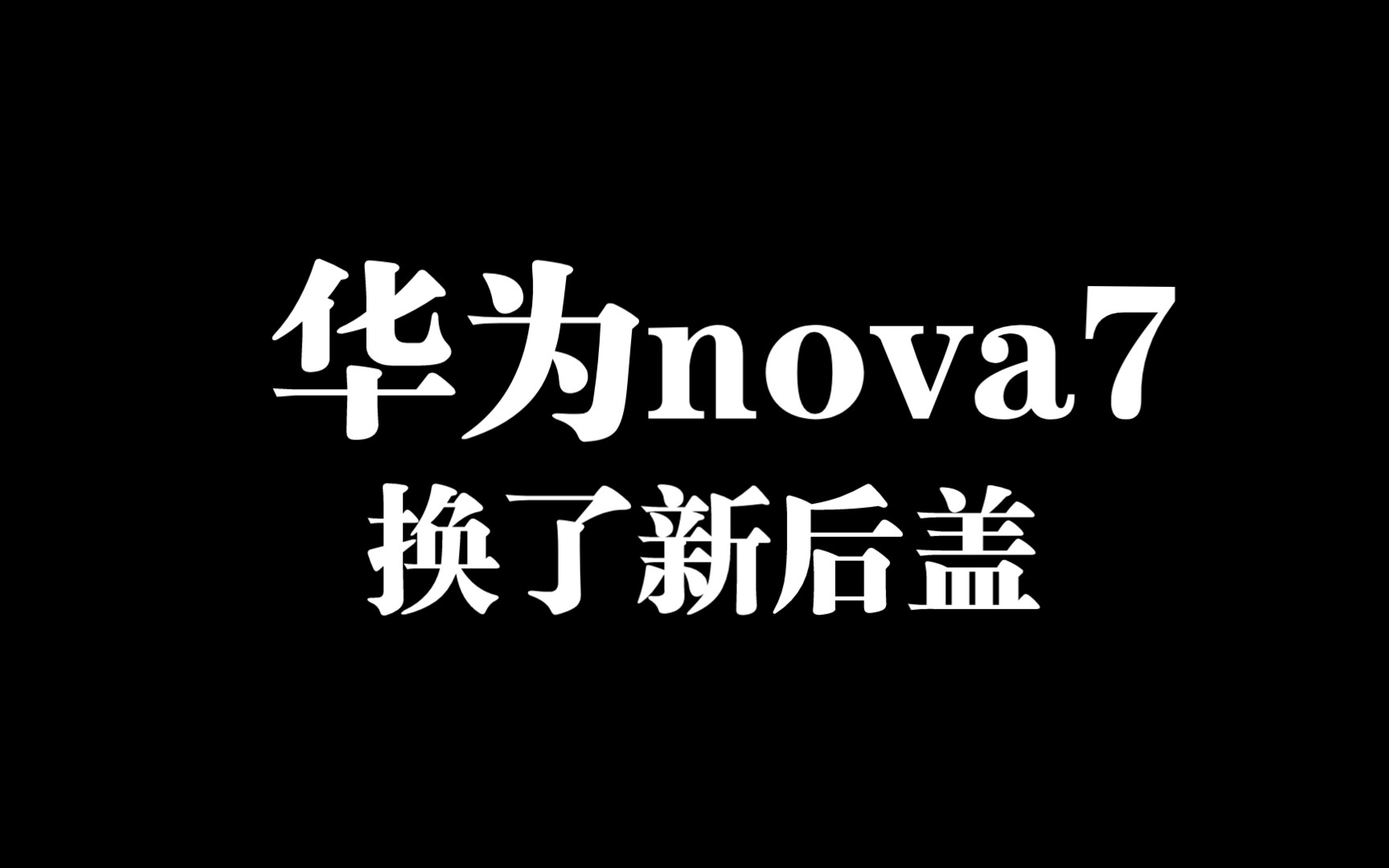 华为nova7
换了新后盖